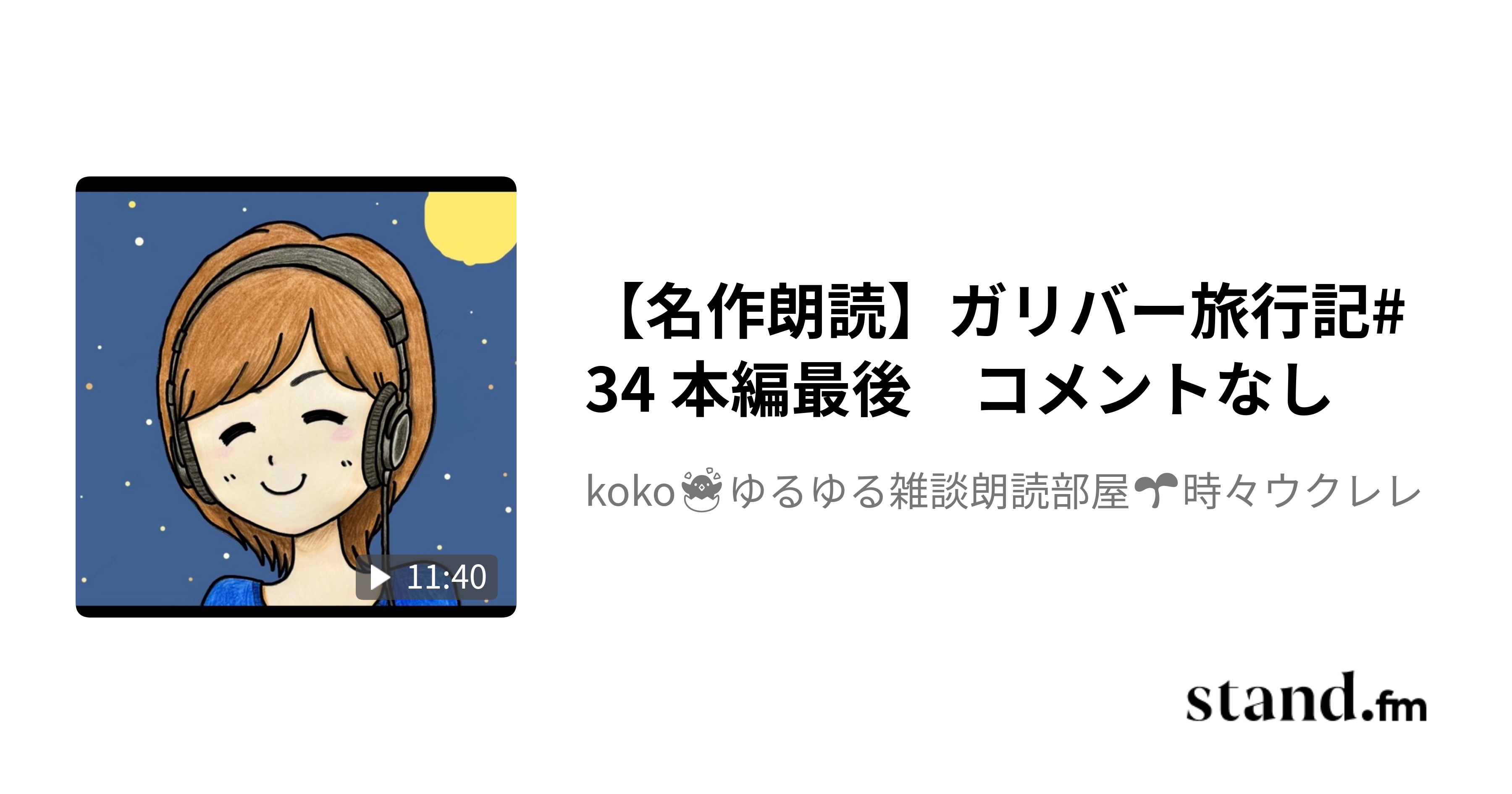 11:40

【名作朗読】ガリバー旅行記#34 本編最後　コメントなし

koko🐣ゆるゆる雑談朗読部屋🌱時々ウクレレ

stand.fm